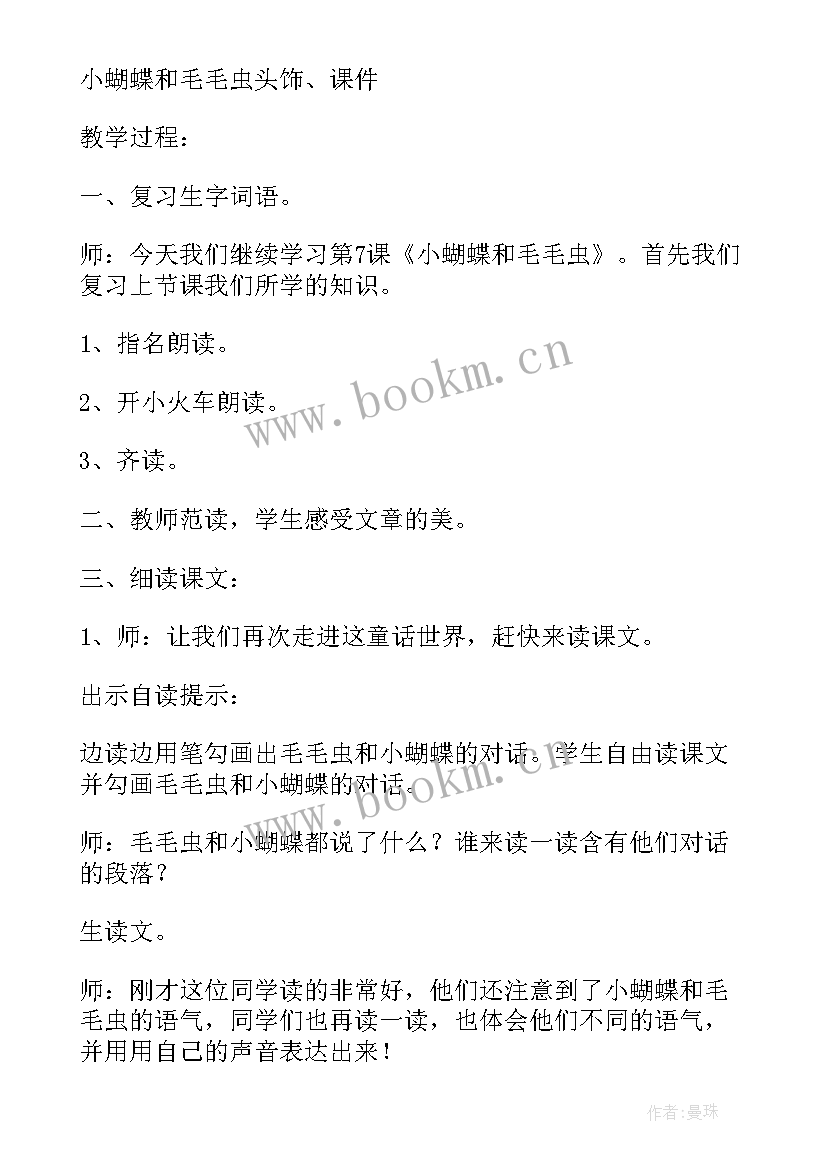 小蝴蝶和毛毛虫头饰、课件

教学过程：

一、复习生字词语。

师：今天我们继续学习第7课《小蝴蝶和毛毛虫》。首先我们复习上节课我们所学的知识。

1、指名朗读。

2、开小火车朗读。

3、齐读。

二、教师范读，学生感受文章的美。

三、细读课文：

1、师：让我们再次走进这童话世界，赶快来读课文。

出示自读提示：

边读边用笔勾画出毛毛虫和小蝴蝶的对话。学生自由读课文并勾画毛毛虫和小蝴蝶的对话。

师：毛毛虫和小蝴蝶都说了什么？谁来读一读含有他们对话的段落？

生读文。

师：刚才这位同学读的非常好，他们还注意到了小蝴蝶和毛毛虫的语气，同学们也再读一读，也体会他们不同的语气，并用用自己的声音表达出来！

www.bookm.cn

www.bookm.cn

作者：曼珠